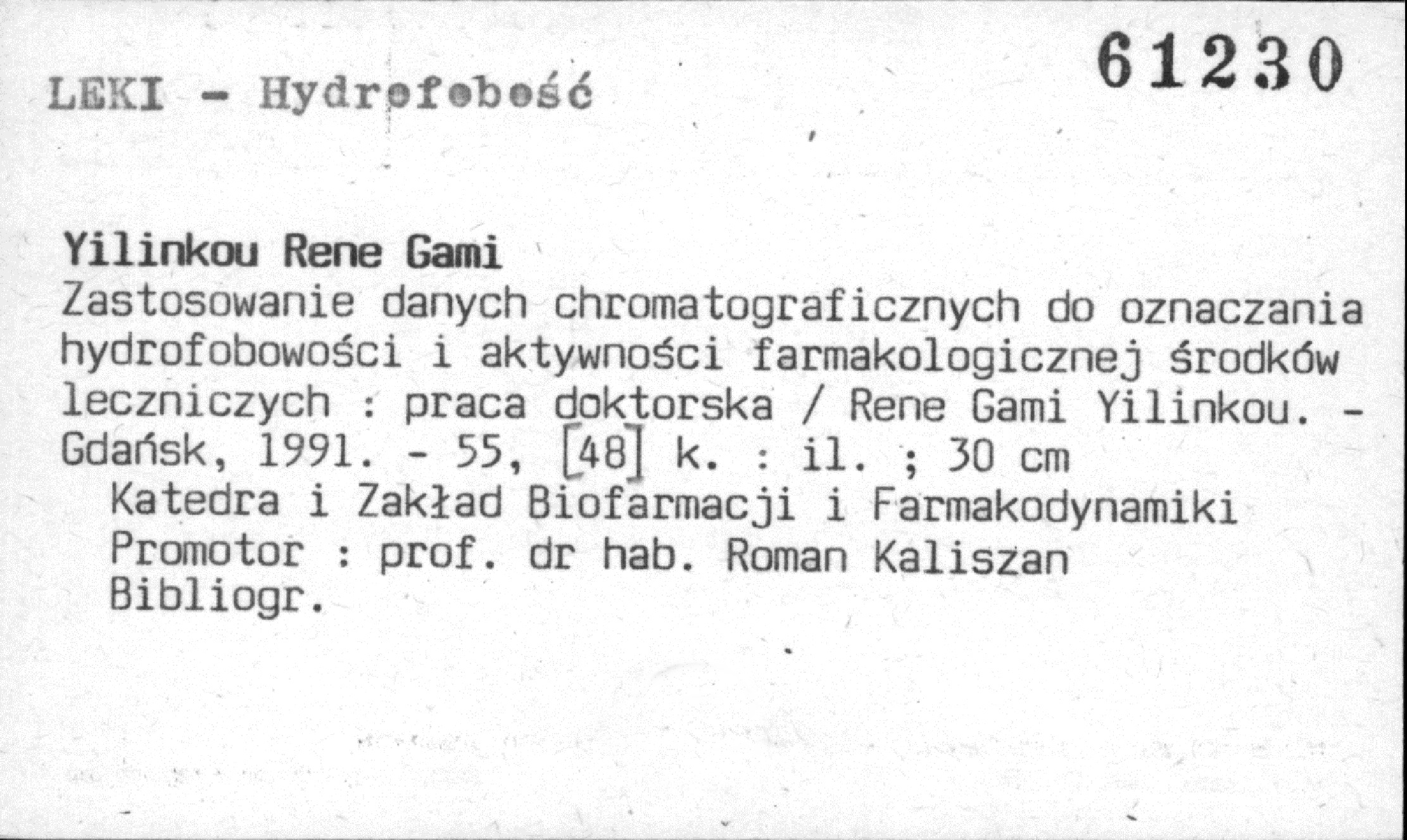 LEKI - Hydrofobość

61230

Yilinkou Rene Gami
Zastosowanie danych chromatograficznych do oznaczania hydrofobowości i aktywności farmakologicznej środków leczniczych : praca doktorska / Rene Gami Yilinkou. - Gdańsk, 1991. - 55, [48] k. : il. ; 30 cm

Katedra i Zakład Biofarmacji i Farmakodynamiki
Promotor : prof. dr hab. Roman Kaliszan
Bibliogr.